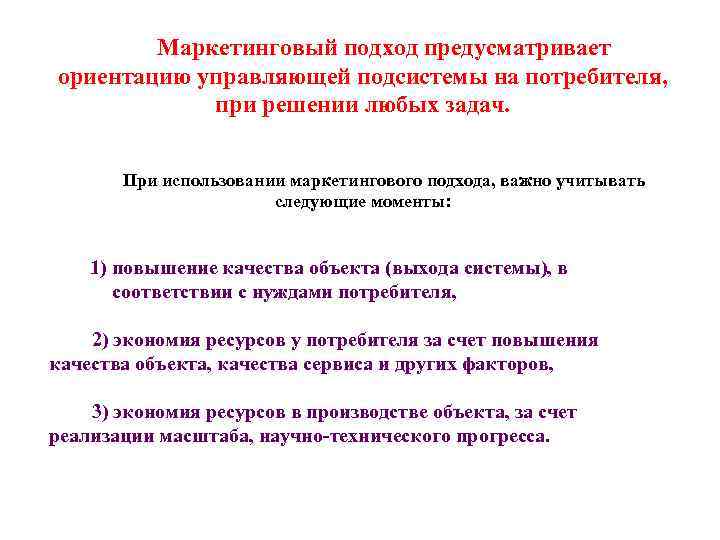 Маркетинговый подход предусматривает ориентацию управляющей подсистемы на потребителя, при решении любых задач.

При использовании маркетингового подхода, важно учитывать следующие моменты:

1) повышение качества объекта (выхода системы), в соответствии с нуждами потребителя,

2) экономия ресурсов у потребителя за счет повышения качества объекта, качества сервиса и других факторов,

3) экономия ресурсов в производстве объекта, за счет реализации масштаба, научно-технического прогресса.